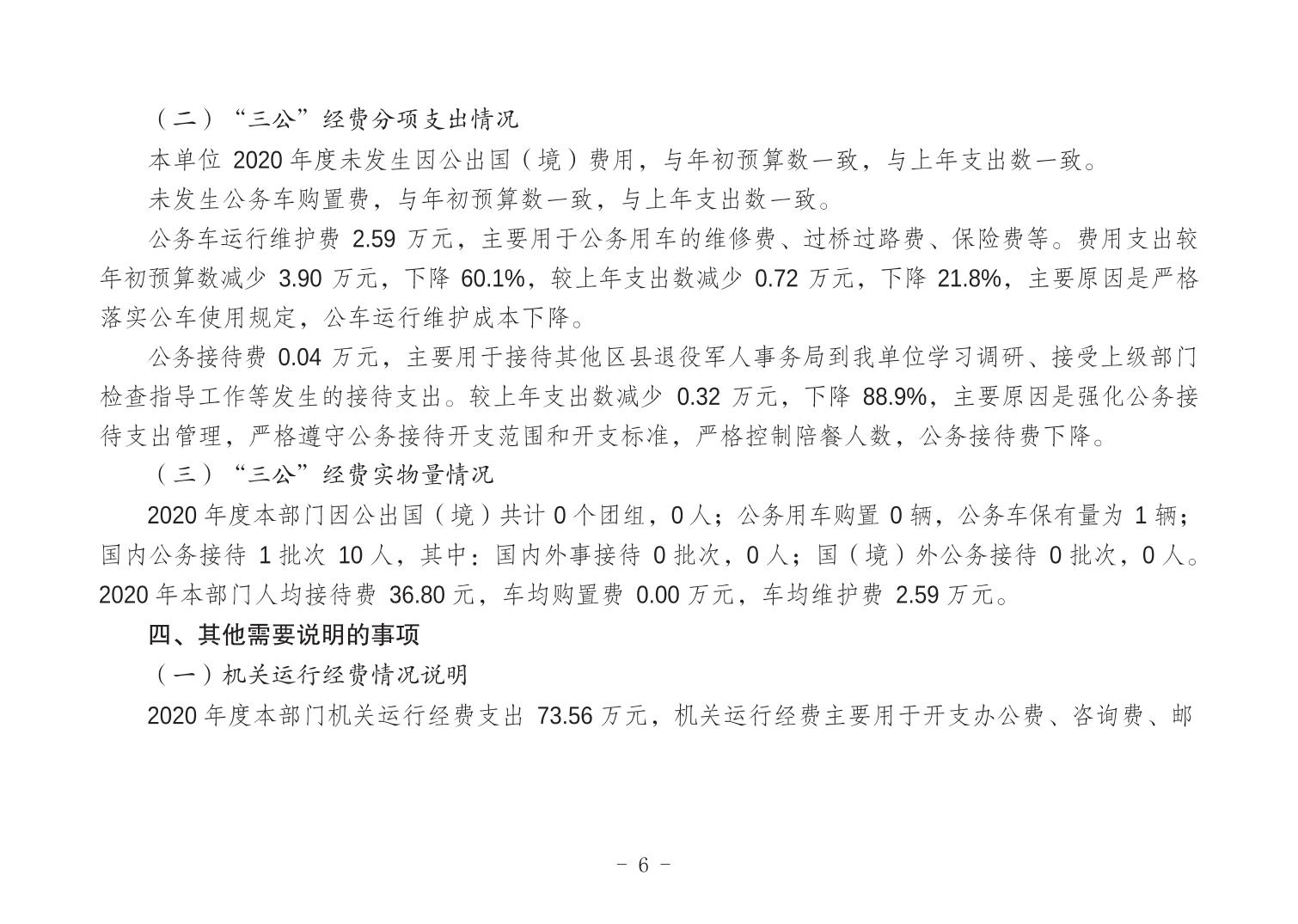 （二）“三公”经费分项支出情况

本单位 2020 年度未发生因公出国（境）费用，与年初预算数一致，与上年支出数一致。

未发生公务车购置费，与年初预算数一致，与上年支出数一致。

公务车运行维护费 2.59 万元，主要用于公务用车的维修费、过桥过路费、保险费等。费用支出较年初预算数减少 3.90 万元，下降 60.1%，较上年支出数减少 0.72 万元，下降 21.8%，主要原因是严格落实公车使用规定，公车运行维护成本下降。

公务接待费 0.04 万元，主要用于接待其他区县退役军人事务局到我单位学习调研、接受上级部门检查指导工作等发生的接待支出。较上年支出数减少 0.32 万元，下降 88.9%，主要原因是强化公务接待支出管理，严格遵守公务接待开支范围和开支标准，严格控制陪餐人数，公务接待费下降。

（三）“三公”经费实物量情况

2020 年度本部门因公出国（境）共计 0 个团组，0 人；公务用车购置 0 辆，公务车保有量为 1 辆；国内公务接待 1 批次 10 人，其中：国内外事接待 0 批次，0 人；国（境）外公务接待 0 批次，0 人。2020 年本部门人均接待费 36.80 元，车均购置费 0.00 万元，车均维护费 2.59 万元。

四、其他需要说明的事项

（一）机关运行经费情况说明

2020 年度本部门机关运行经费支出 73.56 万元，机关运行经费主要用于开支办公费、咨询费、邮

- 6 -